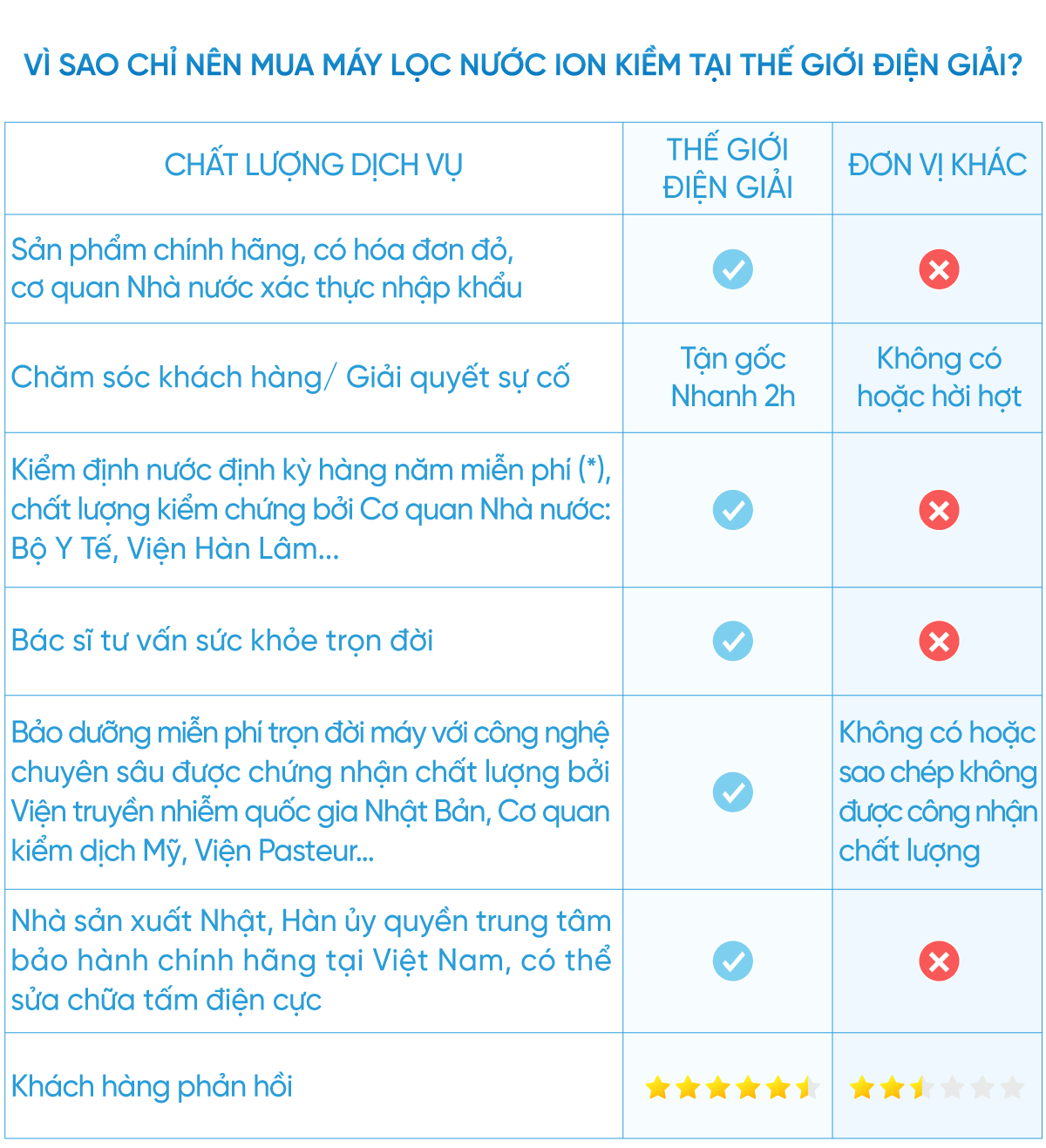 VÌ SAO CHỈ NÊN MUA MÁY LỌC NƯỚC ION KIỀM TẠI THẾ GIỚI ĐIỆN GIẢI?

| CHẤT LƯỢNG DỊCH VỤ | THẾ GIỚI ĐIỆN GIẢI | ĐƠN VỊ KHÁC |
|---|---|---|
| Sản phẩm chính hãng, có hóa đơn đỏ, cơ quan Nhà nước xác thực nhập khẩu | | |
| Chăm sóc khách hàng/ Giải quyết sự cố | Tận gốc Nhanh 2h | Không có hoặc hời hợt |
| Kiểm định nước định kỳ hàng năm miễn phí (*), chất lượng kiểm chứng bởi Cơ quan Nhà nước: Bộ Y Tế, Viện Hàn Lâm... | | |
| Bác sĩ tư vấn sức khỏe trọn đời | | |
| Bảo dưỡng miễn phí trọn đời máy với công nghệ chuyên sâu được chứng nhận chất lượng bởi Viện truyền nhiễm quốc gia Nhật Bản, Cơ quan kiểm dịch Mỹ, Viện Pasteur... | | Không có hoặc sao chép không được công nhận chất lượng |
| Nhà sản xuất Nhật, Hàn ủy quyền trung tâm bảo hành chính hãng tại Việt Nam, có thể sửa chữa tấm điện cực | | |
| Khách hàng phản hồi | | |